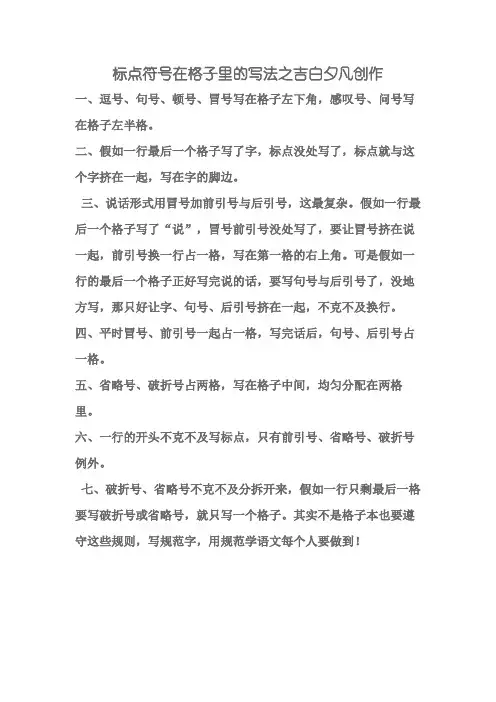 标点符号在格子里的写法之吉白夕凡创作

一、逗号、句号、顿号、冒号写在格子左下角，感叹号、问号写在格子左半格。

二、假如一行最后一个格子写了字，标点没处写了，标点就与这个字挤在一起，写在字的脚边。

三、说话形式用冒号加前引号与后引号，这最复杂。假如一行最后一个格子写了“说”，冒号前引号没处写了，要让冒号挤在说一起，前引号换一行占一格，写在第一格的右上角。可是假如一行的最后一个格子正好写完说的话，要写句号与后引号了，没地方写，那只好让字、句号、后引号挤在一起，不克不及换行。

四、平时冒号、前引号一起占一格，写完话后，句号、后引号占一格。

五、省略号、破折号占两格，写在格子中间，均匀分配在两格里。

六、一行的开头不克不及写标点，只有前引号、省略号、破折号例外。

七、破折号、省略号不克不及分拆开来，假如一行只剩最后一格要写破折号或省略号，就只写一个格子。其实不是格子本也要遵守这些规则，写规范字，用规范学语文每个人要做到！